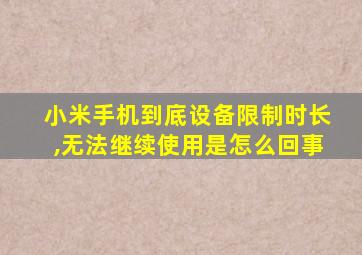 小米手机到底设备限制时长,无法继续使用是怎么回事